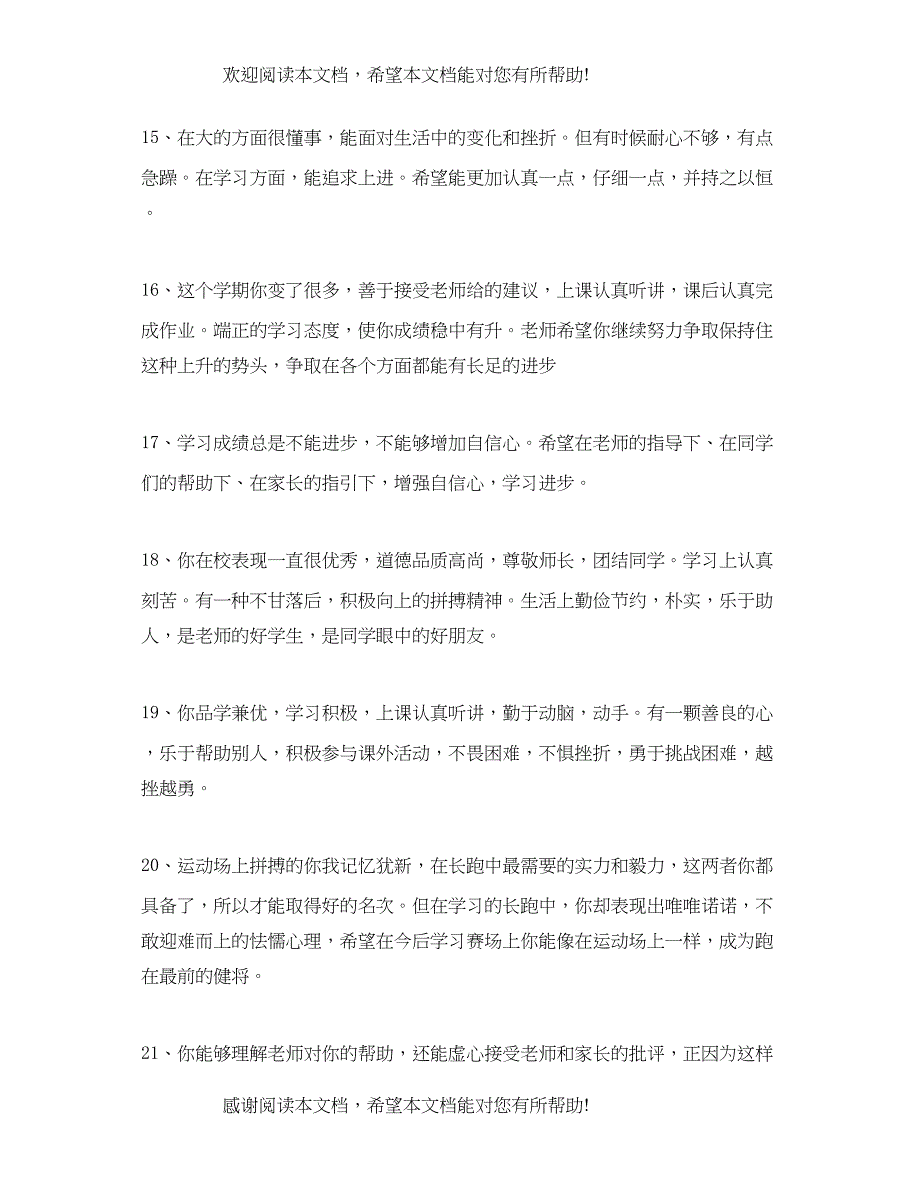 欢迎阅读本文档，希望本文档能对您有所帮助!

15、在大的方面很懂事，能面对生活中的变化和挫折。但有时候耐心不够，有点急躁。在学习方面，能追求上进。希望能更加认真一点，仔细一点，并持之以恒。

16、这个学期你变了很多，善于接受老师给的建议，上课认真听讲，课后认真完成作业。端正的学习态度，使你成绩稳中有升。老师希望你继续努力争取保持住这种上升的势头，争取在各个方面都能有长足的进步

17、学习成绩总是不能进步，不能够增加自信心。希望在老师的指导下、在同学们的帮助下、在家长的指引下，增强自信心，学习进步。

18、你在校表现一直很优秀，道德品质高尚，尊敬师长，团结同学。学习上认真刻苦。有一种不甘落后，积极向上的拼搏精神。生活上勤俭节约，朴实，乐于助人，是老师的好学生，是同学眼中的好朋友。

19、你品学兼优，学习积极，上课认真听讲，勤于动脑，动手。有一颗善良的心，乐于帮助别人，积极参与课外活动，不畏困难，不惧挫折，勇于挑战困难，越挫越勇。

20、运动场上拼搏的你我记忆犹新，在长跑中最需要的实力和毅力，这两者你都具备了，所以才能取得好的名次。但在学习的长跑中，你却表现出唯唯诺诺，不敢迎难而上的怯懦心理，希望在今后学习赛场上你能像在运动场上一样，成为跑在最前的健将。

21、你能够理解老师对你的帮助，还能虚心接受老师和家长的批评，正因为这样

感谢阅读本文档，希望本文档能对您有所帮助!